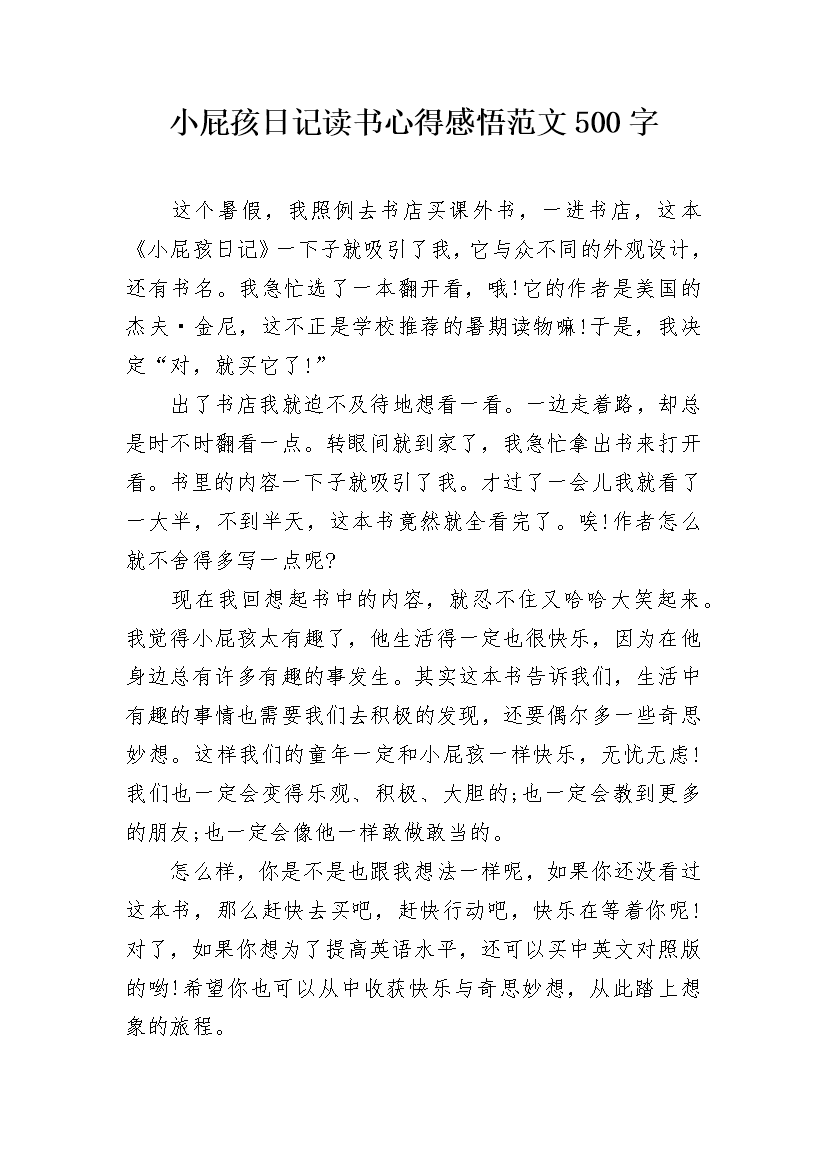 小屁孩日记读书心得感悟范文500字

这个暑假，我照例去书店买课外书，一进书店，这本《小屁孩日记》一下子就吸引了我，它与众不同的外观设计，还有书名。我急忙选了一本翻开看，哦!它的作者是美国的杰夫·金尼，这不正是学校推荐的暑期读物嘛!于是，我决定“对，就买它了!”

出了书店我就迫不及待地想看一看。一边走着路，却总是时不时翻看一点。转眼间就到家了，我急忙拿出书来打开看。书里的内容一下子就吸引了我。才过了一会儿我就看了一大半，不到半天，这本书竟然就全看完了。唉!作者怎么就不舍得多写一点呢?

现在我回想起书中的内容，就忍不住又哈哈大笑起来。我觉得小屁孩太有趣了，他生活得一定也很快乐，因为在他身边总有许多有趣的事发生。其实这本书告诉我们，生活中有趣的事情也需要我们去积极的发现，还要偶尔多一些奇思妙想。这样我们的童年一定和小屁孩一样快乐，无忧无虑!我们也一定会变得乐观、积极、大胆的;也一定会教到更多的朋友;也一定会像他一样敢做敢当的。

怎么样，你是不是也跟我想法一样呢，如果你还没看过这本书，那么赶快去买吧，赶快行动吧，快乐在等着你呢!对了，如果你想为了提高英语水平，还可以买中英文对照版的哟!希望你也可以从中收获快乐与奇思妙想，从此踏上想象的旅程。